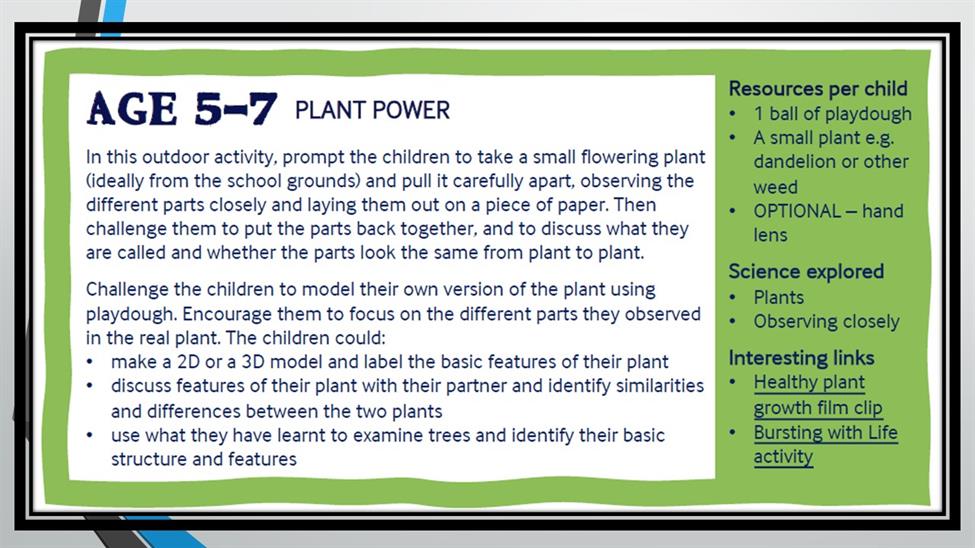 AGE 5–7 PLANT POWER

In this outdoor activity, prompt the children to take a small flowering plant (ideally from the school grounds) and pull it carefully apart, observing the different parts closely and laying them out on a piece of paper. Then challenge them to put the parts back together, and to discuss what they are called and whether the parts look the same from plant to plant.

Challenge the children to model their own version of the plant using playdough. Encourage them to focus on the different parts they observed in the real plant. The children could:
• make a 2D or a 3D model and label the basic features of their plant
• discuss features of their plant with their partner and identify similarities and differences between the two plants
• use what they have learnt to examine trees and identify their basic structure and features

Resources per child
• 1 ball of playdough
• A small plant e.g. dandelion or other weed
• OPTIONAL – hand lens

Science explored
• Plants
• Observing closely

Interesting links
• Healthy plant growth film clip
• Bursting with Life activity